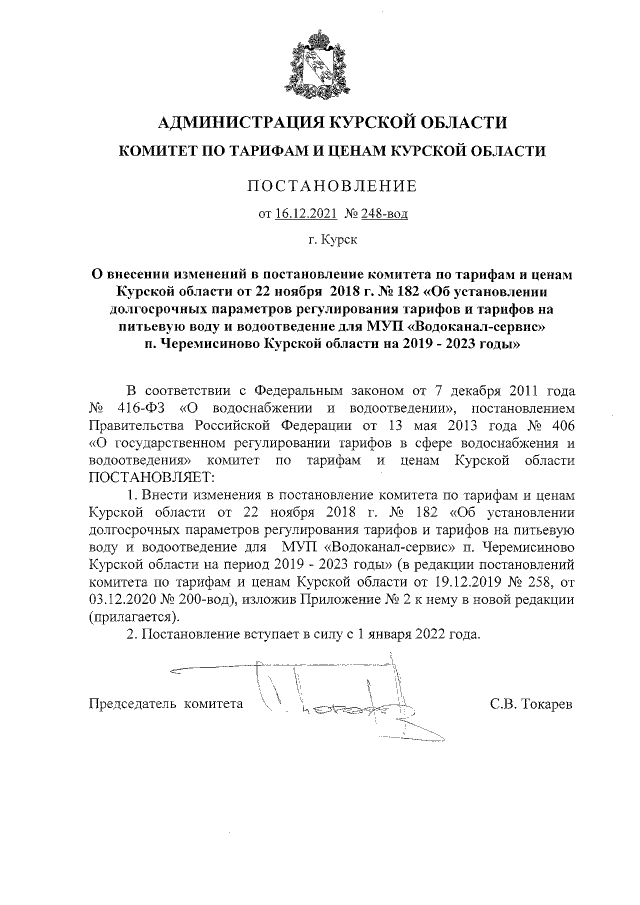 АДМИНИСТРАЦИЯ КУРСКОЙ ОБЛАСТИ

КОМИТЕТ ПО ТАРИФАМ И ЦЕНАМ КУРСКОЙ ОБЛАСТИ

ПОСТАНОВЛЕНИЕ

от 16.12.2021 № 248-вод

г. Курск

О внесении изменений в постановление комитета по тарифам и ценам Курской области от 22 ноября 2018 г. № 182 «Об установлении долгосрочных параметров регулирования тарифов и тарифов на питьевую воду и водоотведение для МУП «Водоканал-сервис» п. Черемисиново Курской области на 2019 - 2023 годы»

В соответствии с Федеральным законом от 7 декабря 2011 года № 416-ФЗ «О водоснабжении и водоотведении», постановлением Правительства Российской Федерации от 13 мая 2013 года № 406 «О государственном регулировании тарифов в сфере водоснабжения и водоотведения» комитет по тарифам и ценам Курской области ПОСТАНОВЛЯЕТ:

1. Внести изменения в постановление комитета по тарифам и ценам Курской области от 22 ноября 2018 г. № 182 «Об установлении долгосрочных параметров регулирования тарифов и тарифов на питьевую воду и водоотведение для МУП «Водоканал-сервис» п. Черемисиново Курской области на период 2019 - 2023 годы» (в редакции постановлений комитета по тарифам и ценам Курской области от 19.12.2019 № 258, от 03.12.2020 № 200-вод), изложив Приложение № 2 к нему в новой редакции (прилагается).

2. Постановление вступает в силу с 1 января 2022 года.

Председатель комитета С.В. Токарев